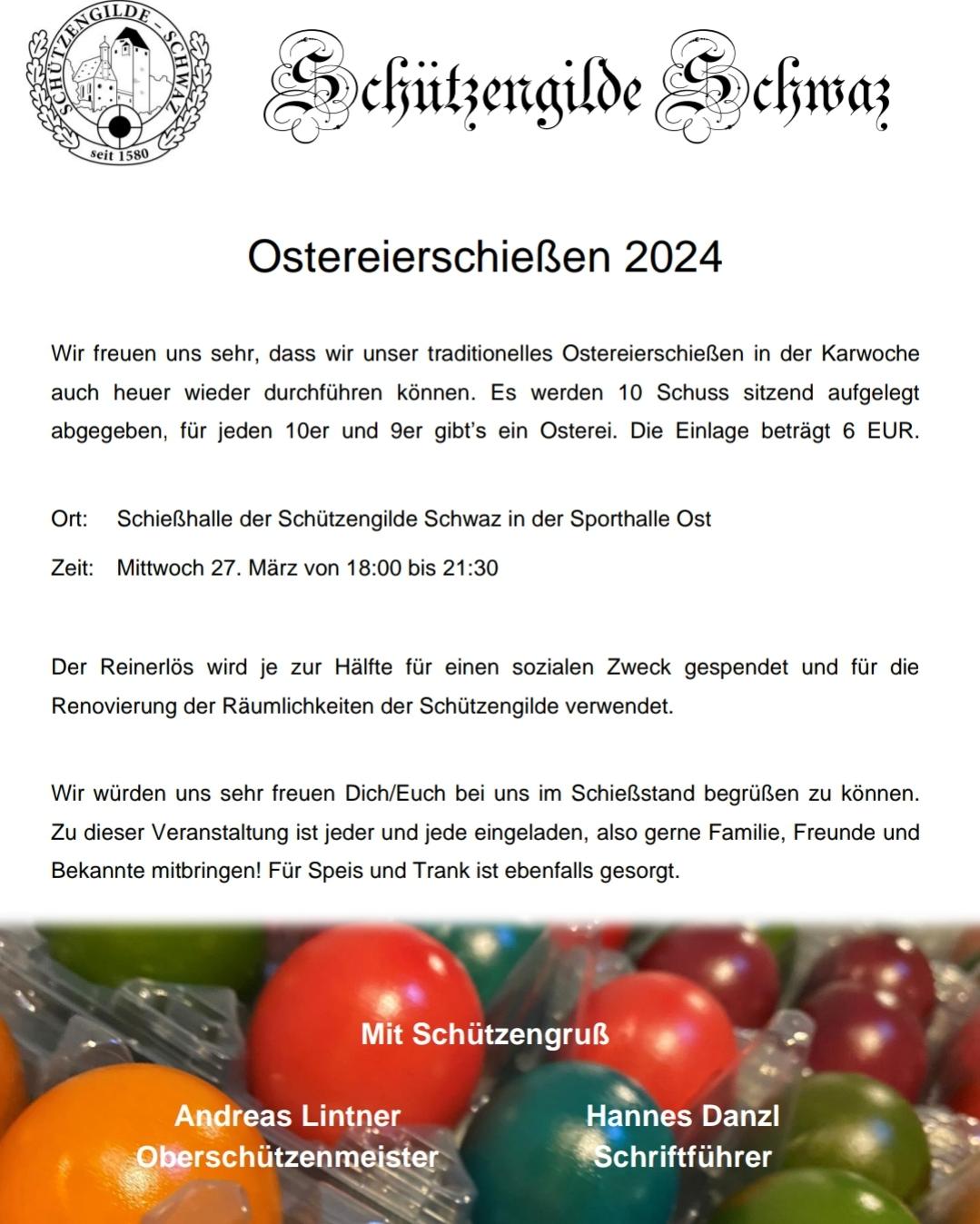 SCHÜTZENGILDE - SCHWAZ
seit 1580

Schützengilde Schwaz

Ostereierschießen 2024

Wir freuen uns sehr, dass wir unser traditionelles Ostereierschießen in der Karwoche auch heuer wieder durchführen können. Es werden 10 Schuss sitzend aufgelegt abgegeben, für jeden 10er und 9er gibt's ein Osterei. Die Einlage beträgt 6 EUR.

Ort: Schießhalle der Schützengilde Schwaz in der Sporthalle Ost

Zeit: Mittwoch 27. März von 18:00 bis 21:30

Der Reinerlös wird je zur Hälfte für einen sozialen Zweck gespendet und für die Renovierung der Räumlichkeiten der Schützengilde verwendet.

Wir würden uns sehr freuen Dich/Euch bei uns im Schießstand begrüßen zu können. Zu dieser Veranstaltung ist jeder und jede eingeladen, also gerne Familie, Freunde und Bekannte mitbringen! Für Speis und Trank ist ebenfalls gesorgt.

Mit Schützengruß

Andreas Lintner
Oberschützenmeister

Hannes Danzl
Schriftführer